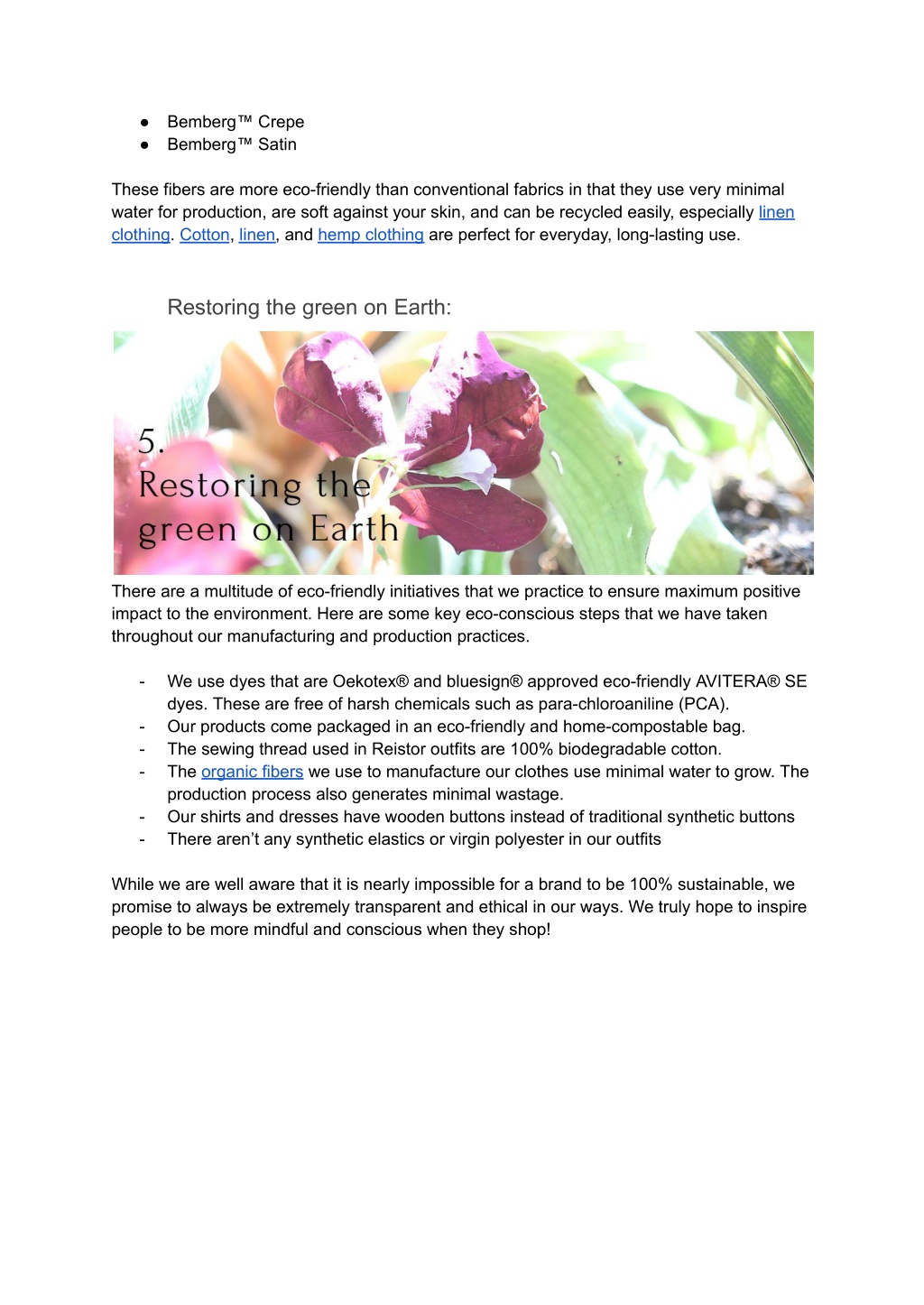 ● Bemberg™ Crepe
● Bemberg™ Satin

These fibers are more eco-friendly than conventional fabrics in that they use very minimal water for production, are soft against your skin, and can be recycled easily, especially linen clothing. Cotton, linen, and hemp clothing are perfect for everyday, long-lasting use.

Restoring the green on Earth:

5.
Restoring the green on Earth

There are a multitude of eco-friendly initiatives that we practice to ensure maximum positive impact to the environment. Here are some key eco-conscious steps that we have taken throughout our manufacturing and production practices.

- We use dyes that are Oekotex® and bluesign® approved eco-friendly AVITERA® SE dyes. These are free of harsh chemicals such as para-chloroaniline (PCA).
- Our products come packaged in an eco-friendly and home-compostable bag.
- The sewing thread used in Reistor outfits are 100% biodegradable cotton.
- The organic fibers we use to manufacture our clothes use minimal water to grow. The production process also generates minimal wastage.
- Our shirts and dresses have wooden buttons instead of traditional synthetic buttons
- There aren't any synthetic elastics or virgin polyester in our outfits

While we are well aware that it is nearly impossible for a brand to be 100% sustainable, we promise to always be extremely transparent and ethical in our ways. We truly hope to inspire people to be more mindful and conscious when they shop!